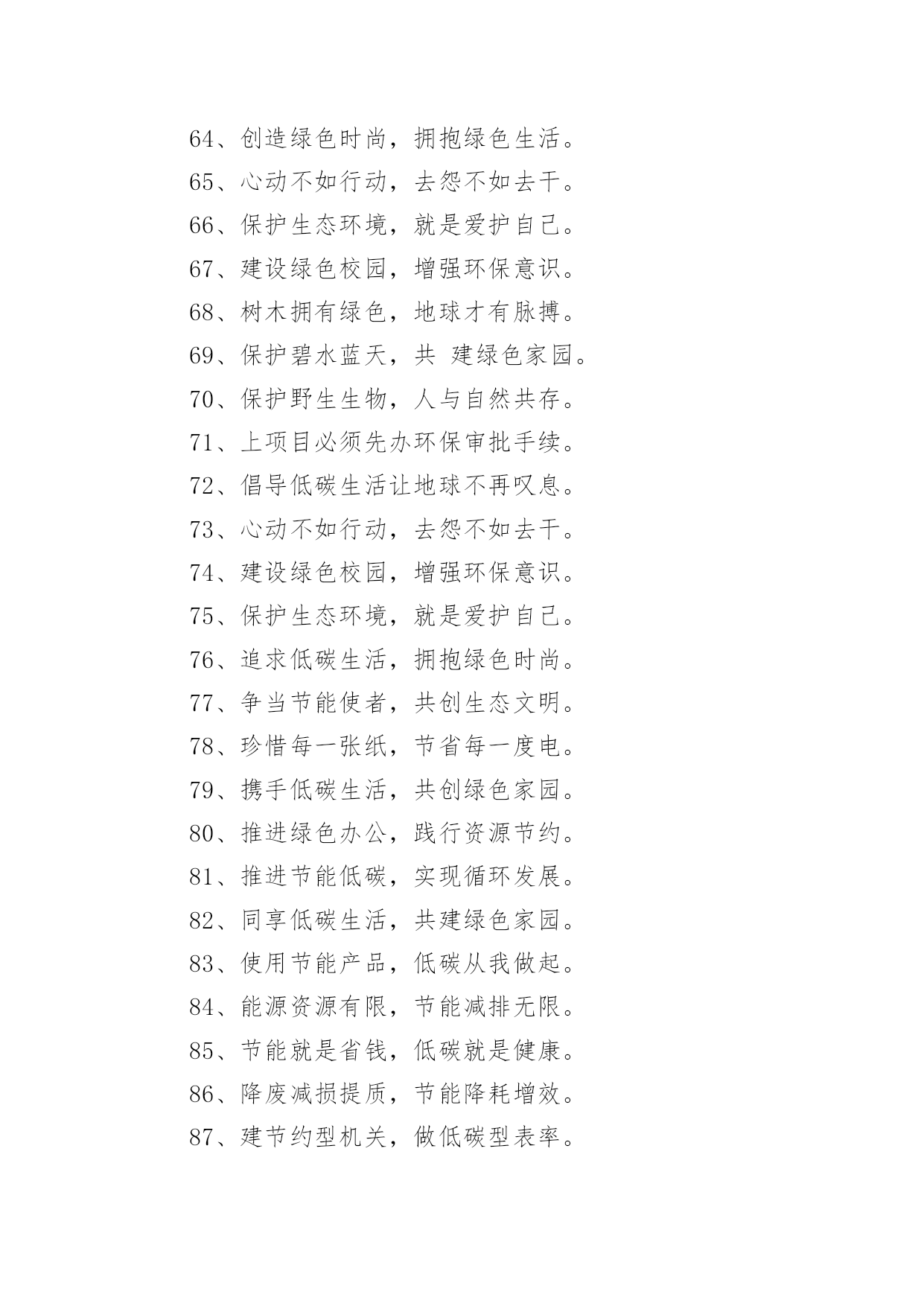 64、创造绿色时尚，拥抱绿色生活。
65、心动不如行动，去怨不如去干。
66、保护生态环境，就是爱护自己。
67、建设绿色校园，增强环保意识。
68、树木拥有绿色，地球才有脉搏。
69、保护碧水蓝天，共 建绿色家园。
70、保护野生生物，人与自然共存。
71、上项目必须先办环保审批手续。
72、倡导低碳生活让地球不再叹息。
73、心动不如行动，去怨不如去干。
74、建设绿色校园，增强环保意识。
75、保护生态环境，就是爱护自己。
76、追求低碳生活，拥抱绿色时尚。
77、争当节能使者，共创生态文明。
78、珍惜每一张纸，节省每一度电。
79、携手低碳生活，共创绿色家园。
80、推进绿色办公，践行资源节约。
81、推进节能低碳，实现循环发展。
82、同享低碳生活，共建绿色家园。
83、使用节能产品，低碳从我做起。
84、能源资源有限，节能减排无限。
85、节能就是省钱，低碳就是健康。
86、降废减损提质，节能降耗增效。
87、建节约型机关，做低碳型表率。